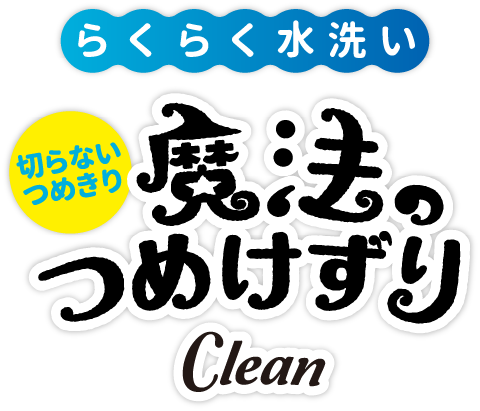 らくらく水洗い

切らない
つめきり

魔法の
つめけずり

Clean